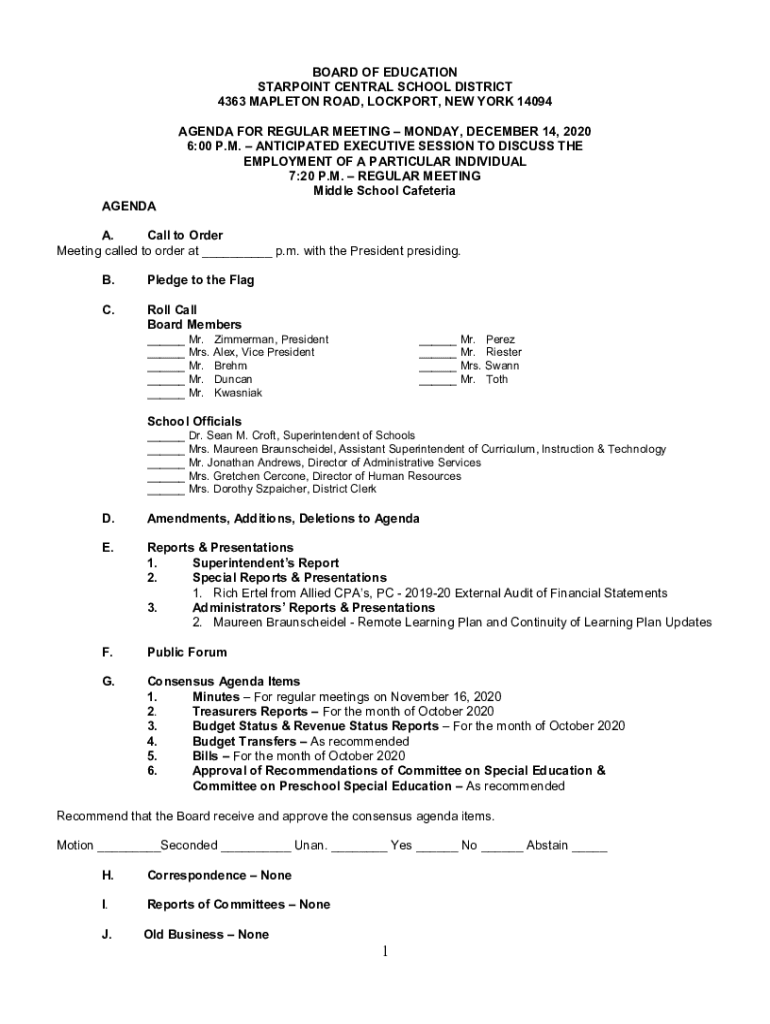 BOARD OF EDUCATION
STARPOINT CENTRAL SCHOOL DISTRICT
4363 MAPLETON ROAD, LOCKPORT, NEW YORK 14094

AGENDA FOR REGULAR MEETING – MONDAY, DECEMBER 14, 2020
6:00 P.M. – ANTICIPATED EXECUTIVE SESSION TO DISCUSS THE EMPLOYMENT OF A PARTICULAR INDIVIDUAL
7:20 P.M. – REGULAR MEETING
Middle School Cafeteria

AGENDA

A. Call to Order
Meeting called to order at __________ p.m. with the President presiding.

B. Pledge to the Flag

C. Roll Call
Board Members
______ Mr. Zimmerman, President
______ Mrs. Alex, Vice President
______ Mr. Brehm
______ Mr. Duncan
______ Mr. Kwasniak
______ Mr. Perez
______ Mr. Riester
______ Mrs. Swann
______ Mr. Toth

School Officials
______ Dr. Sean M. Croft, Superintendent of Schools
______ Mrs. Maureen Braunscheidel, Assistant Superintendent of Curriculum, Instruction & Technology
______ Mr. Jonathan Andrews, Director of Administrative Services
______ Mrs. Gretchen Cercone, Director of Human Resources
______ Mrs. Dorothy Szpaicher, District Clerk

D. Amendments, Additions, Deletions to Agenda

E. Reports & Presentations
1. Superintendent's Report
2. Special Reports & Presentations
1. Rich Ertel from Allied CPA's, PC - 2019-20 External Audit of Financial Statements
3. Administrators' Reports & Presentations
2. Maureen Braunscheidel - Remote Learning Plan and Continuity of Learning Plan Updates

F. Public Forum

G. Consensus Agenda Items
1. Minutes – For regular meetings on November 16, 2020
2. Treasurers Reports – For the month of October 2020
3. Budget Status & Revenue Status Reports – For the month of October 2020
4. Budget Transfers – As recommended
5. Bills – For the month of October 2020
6. Approval of Recommendations of Committee on Special Education & Committee on Preschool Special Education – As recommended

Recommend that the Board receive and approve the consensus agenda items.

Motion _________Seconded __________ Unan. ________ Yes ______ No ______ Abstain _____

H. Correspondence – None

I. Reports of Committees – None

J. Old Business – None

1